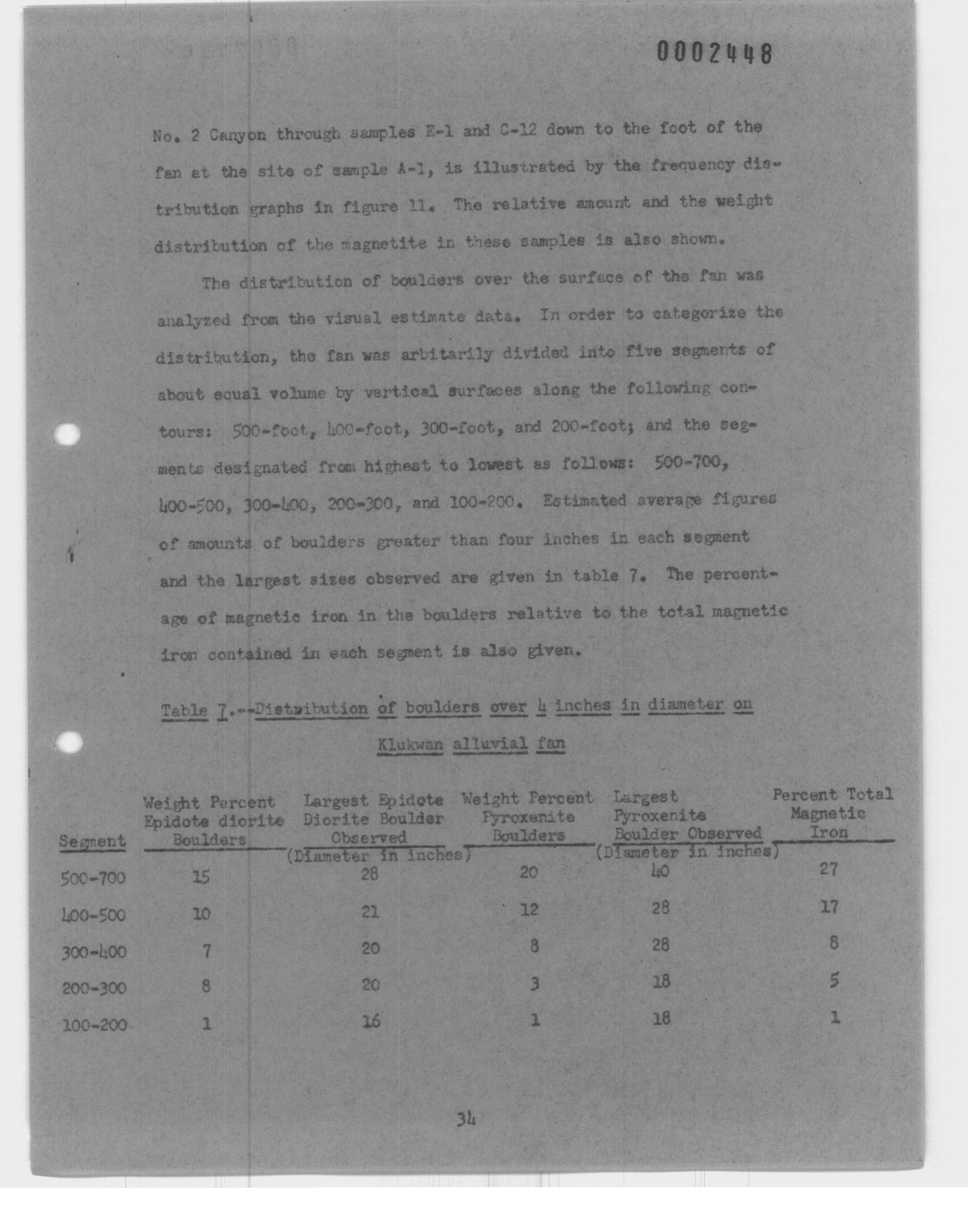 0002448

No. 2 Canyon through samples E-1 and C-12 down to the foot of the fan at the site of sample A-1, is illustrated by the frequency distribution graphs in figure 11. The relative amount and the weight distribution of the magnetite in these samples is also shown.

The distribution of boulders over the surface of the fan was analyzed from the visual estimate data. In order to categorize the distribution, the fan was arbitarily divided into five segments of about equal volume by vertical surfaces along the following contours: 500-foot, 400-foot, 300-foot, and 200-foot; and the segments designated from highest to lowest as follows: 500-700, 400-500, 300-400, 200-300, and 100-200. Estimated average figures of amounts of boulders greater than four inches in each segment and the largest sizes observed are given in table 7. The percentage of magnetic iron in the boulders relative to the total magnetic iron contained in each segment is also given.

Table 7.--Distribution of boulders over 4 inches in diameter on Klukwan alluvial fan

| Segment | Weight Percent Epidote diorite Boulders | Largest Epidote Diorite Boulder Observed (Diameter in inches) | Weight Percent Pyroxenite Boulders | Largest Pyroxenite Boulder Observed (Diameter in inches) | Percent Total Magnetic Iron |
|---|---|---|---|---|---|
| 500-700 | 15 | 28 | 20 | 40 | 27 |
| 400-500 | 10 | 21 | 12 | 28 | 17 |
| 300-400 | 7 | 20 | 8 | 28 | 8 |
| 200-300 | 8 | 20 | 3 | 18 | 5 |
| 100-200 | 1 | 16 | 1 | 18 | 1 |

34